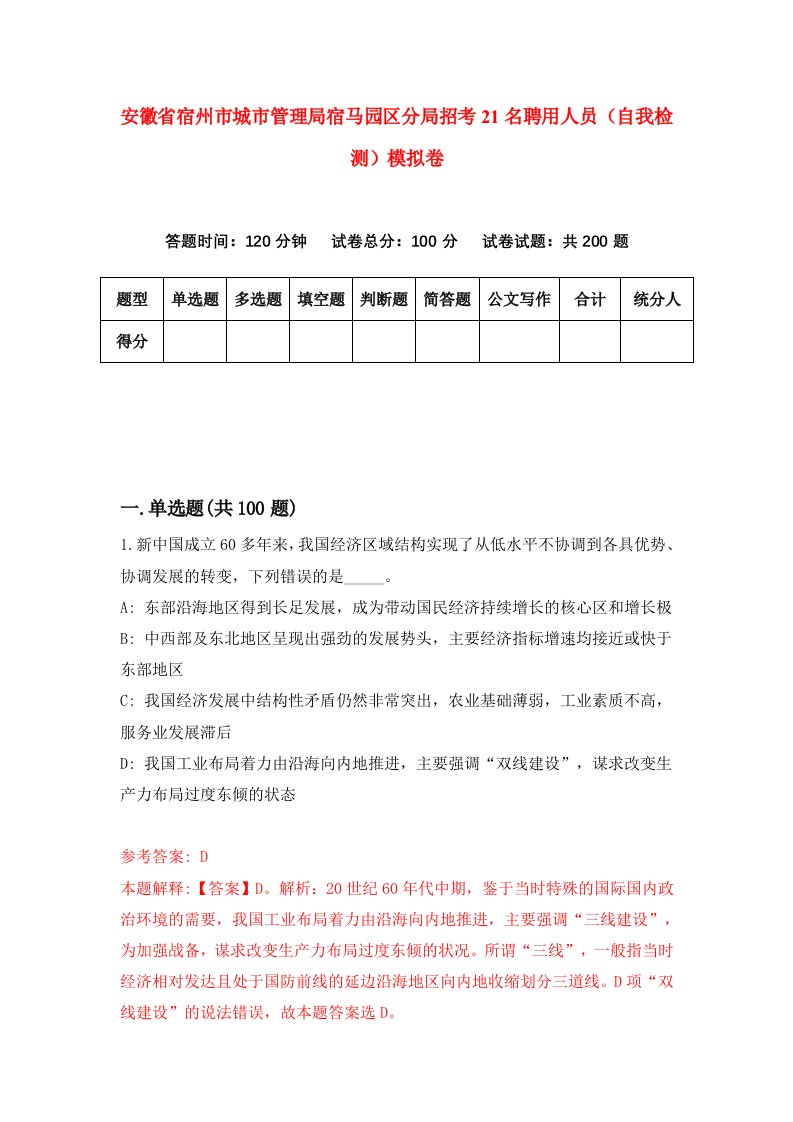 安徽省宿州市城市管理局宿马园区分局招考21名聘用人员（自我检测）模拟卷

答题时间：120分钟　试卷总分：100分　试卷试题：共200题

| 题型 | 单选题 | 多选题 | 填空题 | 判断题 | 简答题 | 公文写作 | 合计 | 统分人 |
|---|---|---|---|---|---|---|---|---|
| 得分 | | | | | | | | |

一.单选题(共100题)

1.新中国成立60多年来，我国经济区域结构实现了从低水平不协调到各具优势、协调发展的转变，下列错误的是_____。

A: 东部沿海地区得到长足发展，成为带动国民经济持续增长的核心区和增长极

B: 中西部及东北地区呈现出强劲的发展势头，主要经济指标增速均接近或快于东部地区

C: 我国经济发展中结构性矛盾仍然非常突出，农业基础薄弱，工业素质不高，服务业发展滞后

D: 我国工业布局着力由沿海向内地推进，主要强调“双线建设”，谋求改变生产力布局过度东倾的状态

参考答案: D

本题解释:【答案】D。解析：20世纪60年代中期，鉴于当时特殊的国际国内政治环境的需要，我国工业布局着力由沿海向内地推进，主要强调“三线建设”，为加强战备，谋求改变生产力布局过度东倾的状况。所谓“三线”，一般指当时经济相对发达且处于国防前线的延边沿海地区向内地收缩划分三道线。D项“双线建设”的说法错误，故本题答案选D。